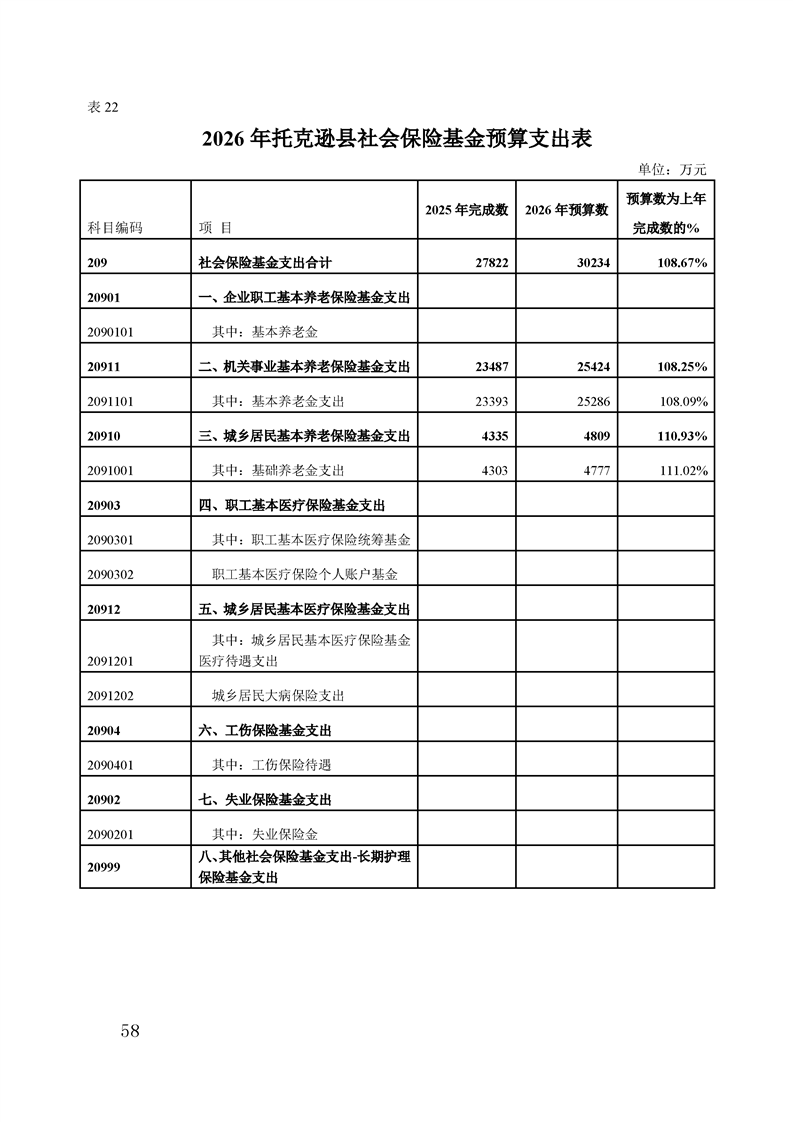 表 22

2026 年托克逊县社会保险基金预算支出表

单位：万元

| 科目编码 | 项 目 | 2025 年完成数 | 2026 年预算数 | 预算数为上年完成数的% |
|---|---|---|---|---|
| 209 | 社会保险基金支出合计 | 27822 | 30234 | 108.67% |
| 20901 | 一、企业职工基本养老保险基金支出 | | | |
| 2090101 | 其中：基本养老金 | | | |
| 20911 | 二、机关事业基本养老保险基金支出 | 23487 | 25424 | 108.25% |
| 2091101 | 其中：基本养老金支出 | 23393 | 25286 | 108.09% |
| 20910 | 三、城乡居民基本养老保险基金支出 | 4335 | 4809 | 110.93% |
| 2091001 | 其中：基础养老金支出 | 4303 | 4777 | 111.02% |
| 20903 | 四、职工基本医疗保险基金支出 | | | |
| 2090301 | 其中：职工基本医疗保险统筹基金 | | | |
| 2090302 | 职工基本医疗保险个人账户基金 | | | |
| 20912 | 五、城乡居民基本医疗保险基金支出 | | | |
| 2091201 | 其中：城乡居民基本医疗保险基金医疗待遇支出 | | | |
| 2091202 | 城乡居民大病保险支出 | | | |
| 20904 | 六、工伤保险基金支出 | | | |
| 2090401 | 其中：工伤保险待遇 | | | |
| 20902 | 七、失业保险基金支出 | | | |
| 2090201 | 其中：失业保险金 | | | |
| 20999 | 八、其他社会保险基金支出-长期护理保险基金支出 | | | |

58